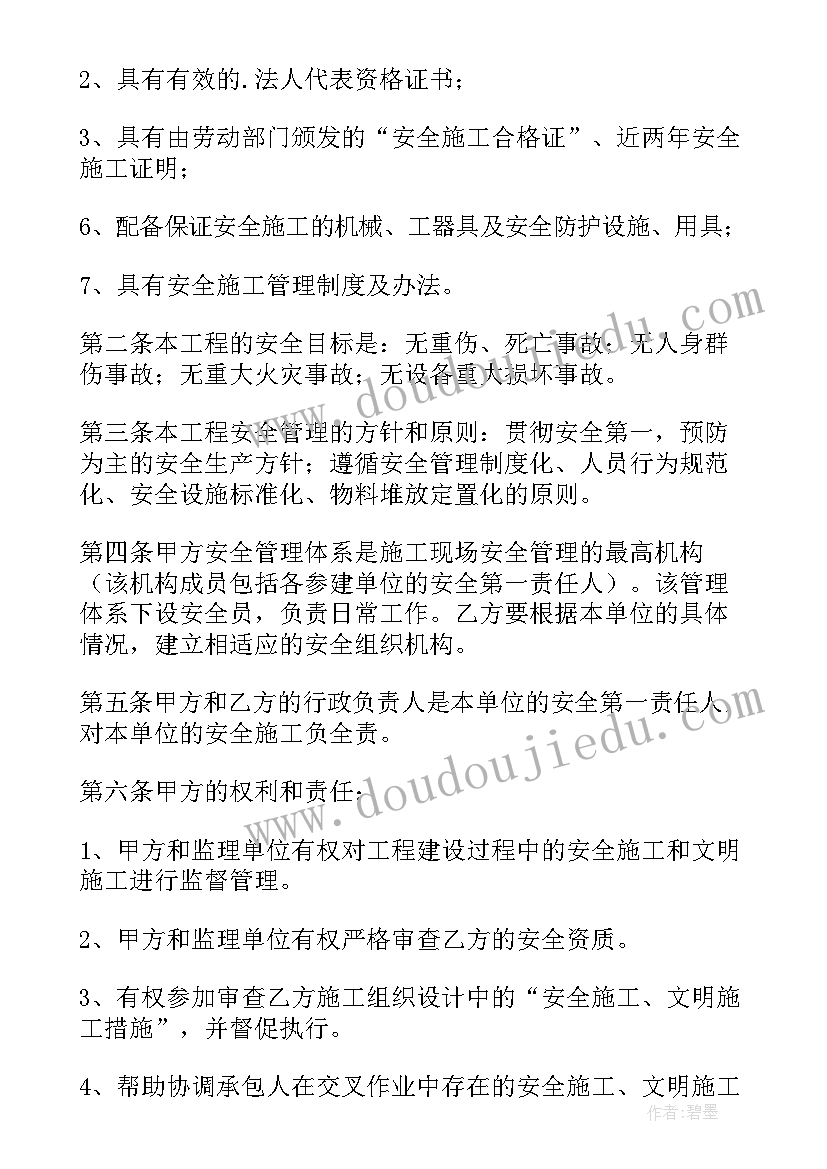 2、具有有效的.法人代表资格证书；

3、具有由劳动部门颁发的“安全施工合格证”、近两年安全施工证明；

6、配备保证安全施工的机械、工器具及安全防护设施、用具；

7、具有安全施工管理制度及办法。

第二条本工程的安全目标是：无重伤、死亡事故；无人身群伤事故；无重大火灾事故；无设备重大损坏事故。

第三条本工程安全管理的方针和原则：贯彻安全第一，预防为主的安全生产方针；遵循安全管理制度化、人员行为规范化、安全设施标准化、物料堆放定置化的原则。

第四条甲方安全管理体系是施工现场安全管理的最高机构（该机构成员包括各参建单位的安全第一责任人）。该管理体系下设安全员，负责日常工作。乙方要根据本单位的具体情况，建立相适应的安全组织机构。

第五条甲方和乙方的行政负责人是本单位的安全第一责任人，对本单位的安全施工负全责。

第六条甲方的权利和责任：

1、甲方和监理单位有权对工程建设过程中的安全施工和文明施工进行监督管理。

2、甲方和监理单位有权严格审查乙方的安全资质。

3、有权参加审查乙方施工组织设计中的“安全施工、文明施工措施”，并督促执行。

4、帮助协调承包人在交叉作业中存在的安全施工、文明施工

www.doudoujiedu.com

www.doudoujiedu.com

作者：碧墨